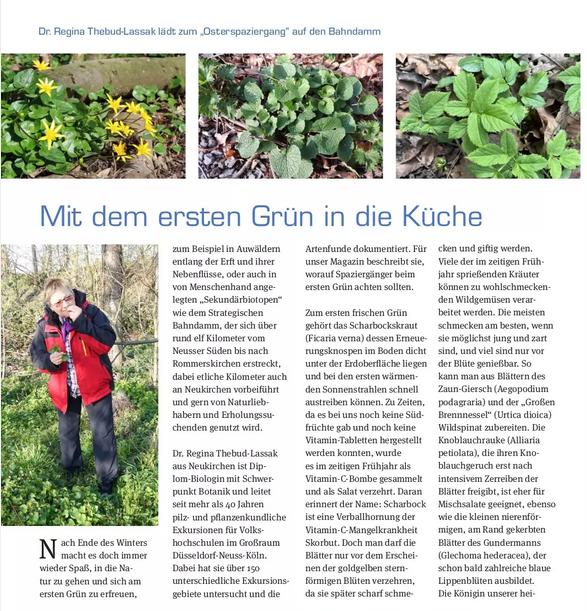 Dr. Regina Thebud-Lassak lädt zum „Osterspaziergang" auf den Bahndamm

Mit dem ersten Grün in die Küche

Nach Ende des Winters macht es doch immer wieder Spaß, in die Natur zu gehen und sich am ersten Grün zu erfreuen, zum Beispiel in Auwäldern entlang der Erft und ihrer Nebenflüsse, oder auch in von Menschenhand angelegten „Sekundärbiotopen" wie dem Strategischen Bahndamm, der sich über rund elf Kilometer vom Neusser Süden bis nach Rommerskirchen erstreckt, dabei etliche Kilometer auch an Neukirchen vorbeiführt und gern von Naturliebhabern und Erholungssuchenden genutzt wird.

Dr. Regina Thebud-Lassak aus Neukirchen ist Diplom-Biologin mit Schwerpunkt Botanik und leitet seit mehr als 40 Jahren pilz- und pflanzenkundliche Exkursionen für Volkshochschulen im Großraum Düsseldorf-Neuss-Köln. Dabei hat sie über 150 unterschiedliche Exkursionsgebiete untersucht und die Artenfunde dokumentiert. Für unser Magazin beschreibt sie, worauf Spaziergänger beim ersten Grün achten sollten.

Zum ersten frischen Grün gehört das Scharbockskraut (Ficaria verna) dessen Erneuerungsknospen im Boden dicht unter der Erdoberfläche liegen und bei den ersten wärmenden Sonnenstrahlen schnell austreiben können. Zu Zeiten, da es bei uns noch keine Südfrüchte gab und noch keine Vitamin-Tabletten hergestellt werden konnten, wurde es im zeitigen Frühjahr als Vitamin-C-Bombe gesammelt und als Salat verzehrt. Daran erinnert der Name: Scharbock ist eine Verballhornung der Vitamin-C-Mangelkrankheit Skorbut. Doch man darf die Blätter nur vor dem Erscheinen der goldgelben sternförmigen Blüten verzehren, da sie später scharf schmecken und giftig werden.

Viele der im zeitigen Frühjahr sprießenden Kräuter können zu wohlschmeckenden Wildgemüsen verarbeitet werden. Die meisten schmecken am besten, wenn sie möglichst jung und zart sind, und viel sind nur vor der Blüte genießbar. So kann man aus Blättern des Zaun-Giersch (Aegopodium podagraria) und der „Großen Brennnessel" (Urtica dioica) Wildspinat zubereiten. Die Knoblauchrauke (Alliaria petiolata), die ihren Knoblauchgeruch erst nach intensivem Zerreiben der Blätter freigibt, ist eher für Mischsalate geeignet, ebenso wie die kleinen nierenförmigen, am Rand gekerbten Blätter des Gundermanns (Glechoma hederacea), der schon bald zahlreiche blaue Lippenblüten ausbildet.

Die Königin unserer hei-